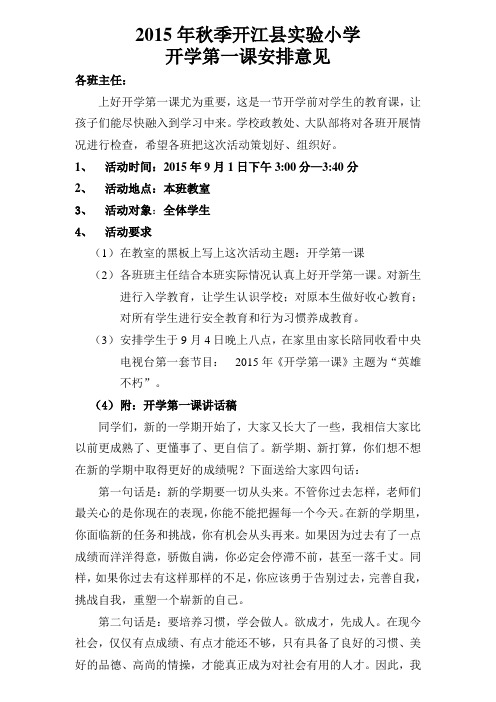 2015 年秋季开江县实验小学
开学第一课安排意见

各班主任：

上好开学第一课尤为重要，这是一节开学前对学生的教育课，让孩子们能尽快融入到学习中来。学校政教处、大队部将对各班开展情况进行检查，希望各班把这次活动策划好、组织好。

1、 活动时间：2015 年 9 月 1 日下午 3:00 分—3:40 分

2、 活动地点：本班教室

3、 活动对象：全体学生

4、 活动要求

（1）在教室的黑板上写上这次活动主题：开学第一课

（2）各班班主任结合本班实际情况认真上好开学第一课。对新生进行入学教育，让学生认识学校；对原本生做好收心教育；对所有学生进行安全教育和行为习惯养成教育。

（3）安排学生于 9 月 4 日晚上八点，在家里由家长陪同收看中央电视台第一套节目： 2015 年《开学第一课》主题为“英雄不朽”。

（4）附：开学第一课讲话稿

同学们，新的一学期开始了，大家又长大了一些，我相信大家比以前更成熟了、更懂事了、更自信了。新学期、新打算，你们想不想在新的学期中取得更好的成绩呢？下面送给大家四句话：

第一句话是：新的学期要一切从头来。不管你过去怎样，老师们最关心的是你现在的表现，你能不能把握每一个今天。在新的学期里，你面临新的任务和挑战，你有机会从头再来。如果因为过去有了一点成绩而洋洋得意，骄傲自满，你必定会停滞不前，甚至一落千丈。同样，如果你过去有这样那样的不足，你应该勇于告别过去，完善自我，挑战自我，重塑一个崭新的自己。

第二句话是：要培养习惯，学会做人。欲成才，先成人。在现今社会，仅仅有点成绩、有点才能还不够，只有具备了良好的习惯、美好的品德、高尚的情操，才能真正成为对社会有用的人才。因此，我